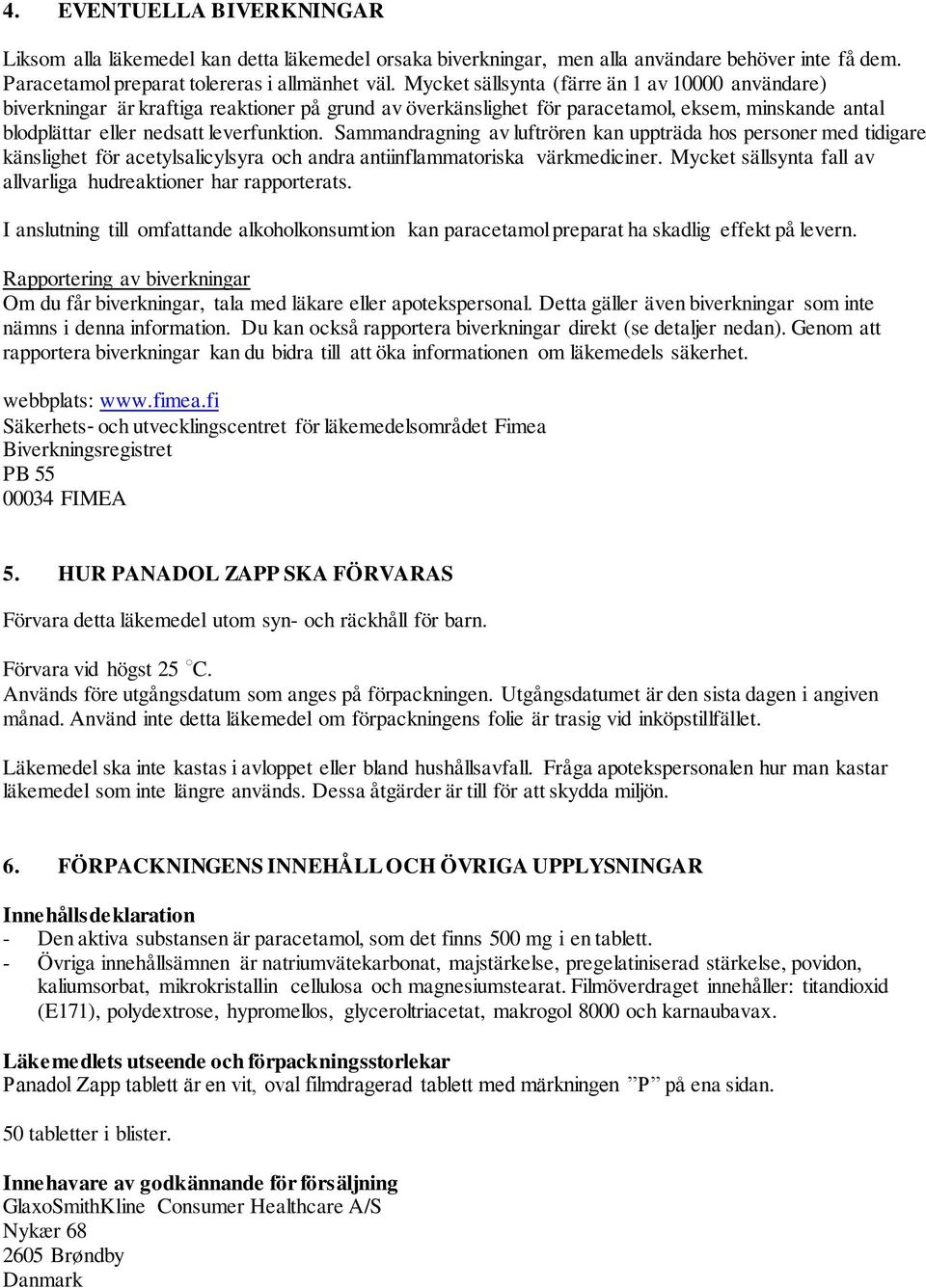 4. EVENTUELLA BIVERKNINGAR

Liksom alla läkemedel kan detta läkemedel orsaka biverkningar, men alla användare behöver inte få dem. Paracetamol preparat tolereras i allmänhet väl. Mycket sällsynta (färre än 1 av 10000 användare) biverkningar är kraftiga reaktioner på grund av överkänslighet för paracetamol, eksem, minskande antal blodplättar eller nedsatt leverfunktion. Sammandragning av luftrören kan uppträda hos personer med tidigare känslighet för acetylsalicylsyra och andra antiinflammatoriska värkmediciner. Mycket sällsynta fall av allvarliga hudreaktioner har rapporterats.

I anslutning till omfattande alkoholkonsumtion kan paracetamol preparat ha skadlig effekt på levern.

Rapportering av biverkningar
Om du får biverkningar, tala med läkare eller apotekspersonal. Detta gäller även biverkningar som inte nämns i denna information. Du kan också rapportera biverkningar direkt (se detaljer nedan). Genom att rapportera biverkningar kan du bidra till att öka informationen om läkemedels säkerhet.

webbplats: www.fimea.fi
Säkerhets- och utvecklingscentret för läkemedelsområdet Fimea
Biverkningsregistret
PB 55
00034 FIMEA

5. HUR PANADOL ZAPP SKA FÖRVARAS

Förvara detta läkemedel utom syn- och räckhåll för barn.

Förvara vid högst 25 °C.
Används före utgångsdatum som anges på förpackningen. Utgångsdatumet är den sista dagen i angiven månad. Använd inte detta läkemedel om förpackningens folie är trasig vid inköpstillfället.

Läkemedel ska inte kastas i avloppet eller bland hushållsavfall. Fråga apotekspersonalen hur man kastar läkemedel som inte längre används. Dessa åtgärder är till för att skydda miljön.

6. FÖRPACKNINGENS INNEHÅLL OCH ÖVRIGA UPPLYSNINGAR

Innehållsdeklaration
- Den aktiva substansen är paracetamol, som det finns 500 mg i en tablett.
- Övriga innehållsämnen är natriumvätekarbonat, majstärkelse, pregelatiniserad stärkelse, povidon, kaliumsorbat, mikrokristallin cellulosa och magnesiumstearat. Filmöverdraget innehåller: titandioxid (E171), polydextrose, hypromellos, glyceroltriacetat, makrogol 8000 och karnaubavax.

Läkemedlets utseende och förpackningsstorlekar
Panadol Zapp tablett är en vit, oval filmdragerad tablett med märkningen ”P” på ena sidan.

50 tabletter i blister.

Innehavare av godkännande för försäljning
GlaxoSmithKline Consumer Healthcare A/S
Nykær 68
2605 Brøndby
Danmark